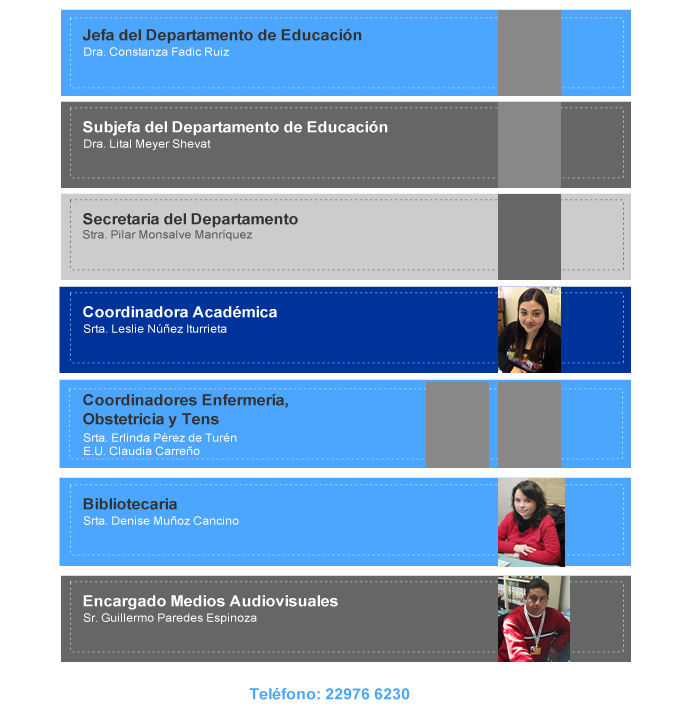 Jefa del Departamento de Educación
Dra. Constanza Fadic Ruiz

Subjefa del Departamento de Educación
Dra. Lital Meyer Shevat

Secretaria del Departamento
Stra. Pilar Monsalve Manríquez

Coordinadora Académica
Srta. Leslie Núñez Iturrieta

Coordinadores Enfermería, Obstetricia y Tens
Srta. Erlinda Pérez de Turén
E.U. Claudia Carreño

Bibliotecaria
Srta. Denise Muñoz Cancino

Encargado Medios Audiovisuales
Sr. Guillermo Paredes Espinoza

Teléfono: 22976 6230